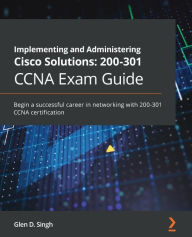 Implementing and Administering Cisco Solutions: 200-301 CCNA Exam Guide

Begin a successful career in networking with 200-301 CCNA certification

Glen D. Singh